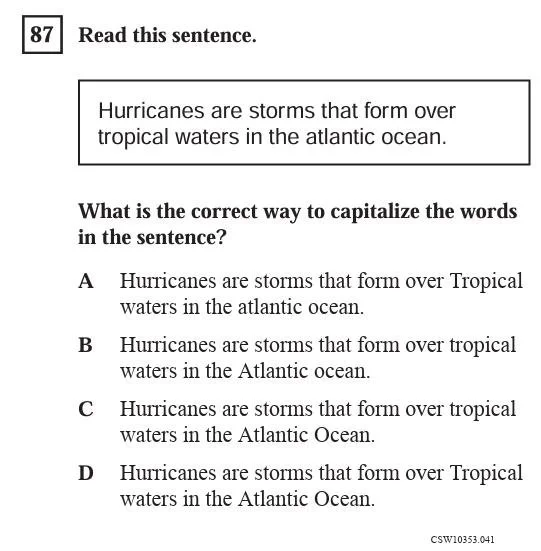 87 Read this sentence.

Hurricanes are storms that form over tropical waters in the atlantic ocean.

What is the correct way to capitalize the words in the sentence?

A Hurricanes are storms that form over Tropical waters in the atlantic ocean.

B Hurricanes are storms that form over tropical waters in the Atlantic ocean.

C Hurricanes are storms that form over tropical waters in the Atlantic Ocean.

D Hurricanes are storms that form over Tropical waters in the Atlantic Ocean.

CSW10353.041